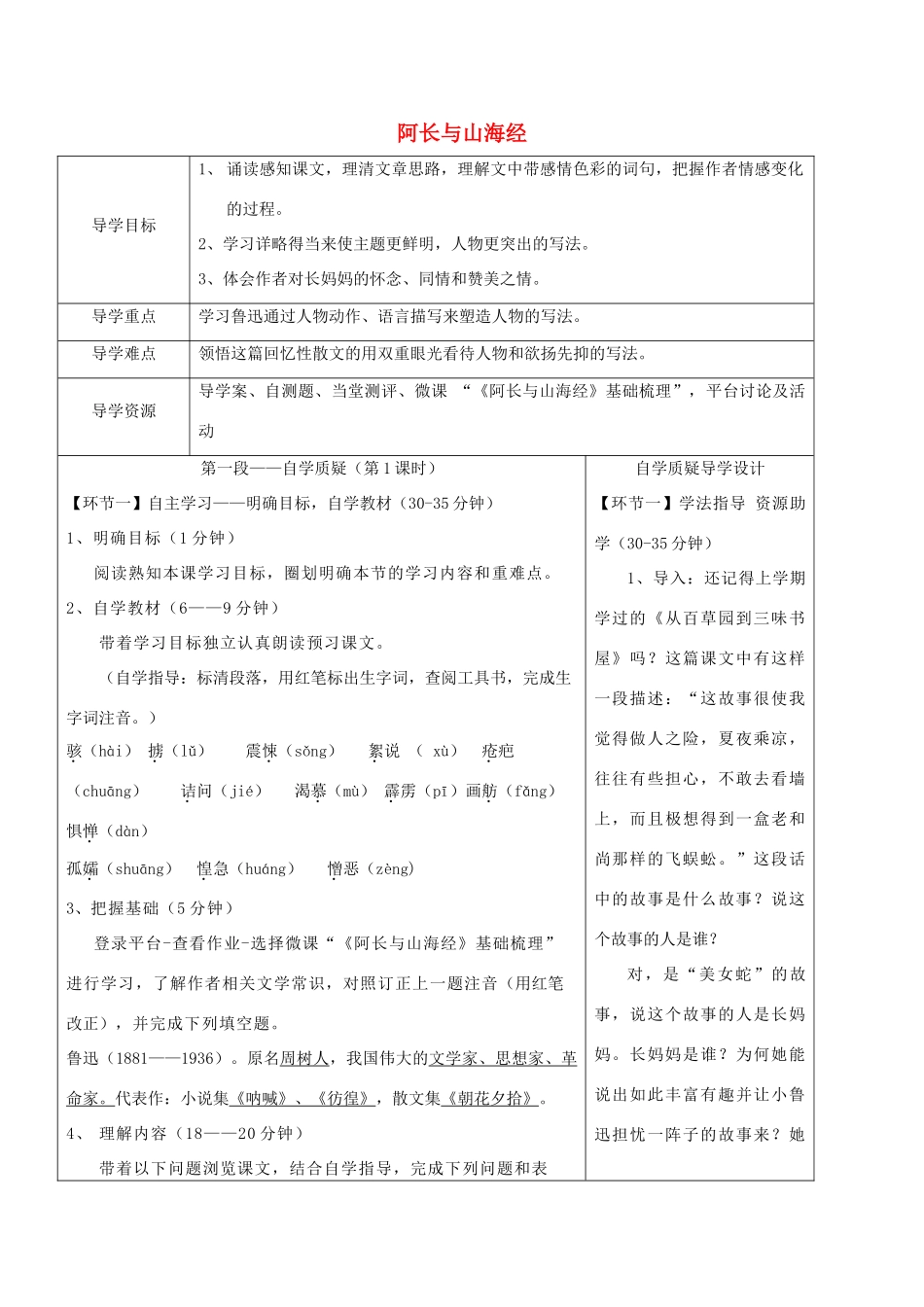 阿长与山海经

| 导学目标 | 1、 诵读感知课文，理清文章思路，理解文中带感情色彩的词句，把握作者情感变化的过程。 2、学习详略得当来使主题更鲜明，人物更突出的写法。 3、体会作者对长妈妈的怀念、同情和赞美之情。 |
|---|---|
| 导学重点 | 学习鲁迅通过人物动作、语言描写来塑造人物的写法。 |
| 导学难点 | 领悟这篇回忆性散文的用双重眼光看待人物和欲扬先抑的写法。 |
| 导学资源 | 导学案、自测题、当堂测评、微课 “《阿长与山海经》基础梳理”，平台讨论及活动 |

第一段——自学质疑（第1课时）

【环节一】自主学习——明确目标，自学教材（30-35分钟）

1、明确目标（1分钟）

阅读熟知本课学习目标，圈划明确本节的学习内容和重难点。

2、自学教材（6——9分钟）

带着学习目标独立认真朗读预习课文。

（自学指导：标清段落，用红笔标出生字词，查阅工具书，完成生字词注音。）

骇（hài） 掳（lǔ） 震悚（sǒng） 絮说 （ xù） 疮疤（chuāng） 诘问（jié） 渴慕（mù） 霹雳（pī）画舫（fǎng） 惧惮（dàn）

孤孀（shuāng） 惶急（huáng） 憎恶（zèng）

3、把握基础（5分钟）

登录平台-查看作业-选择微课“《阿长与山海经》基础梳理”进行学习，了解作者相关文学常识，对照订正上一题注音（用红笔改正），并完成下列填空题。

鲁迅（1881——1936）。原名周树人，我国伟大的文学家、思想家、革命家。代表作：小说集《呐喊》、《彷徨》，散文集《朝花夕拾》。

4、 理解内容（18——20分钟）

带着以下问题浏览课文，结合自学指导，完成下列问题和表

自学质疑导学设计

【环节一】学法指导 资源助学（30-35分钟）

1、导入：还记得上学期学过的《从百草园到三味书屋》吗？这篇课文中有这样一段描述：“这故事很使我觉得做人之险，夏夜乘凉，往往有些担心，不敢去看墙上，而且极想得到一盒老和尚那样的飞蜈蚣。”这段话中的故事是什么故事？说这个故事的人是谁？

对，是“美女蛇”的故事，说这个故事的人是长妈妈。长妈妈是谁？为何她能说出如此丰富有趣并让小鲁迅担忧一阵子的故事来？她